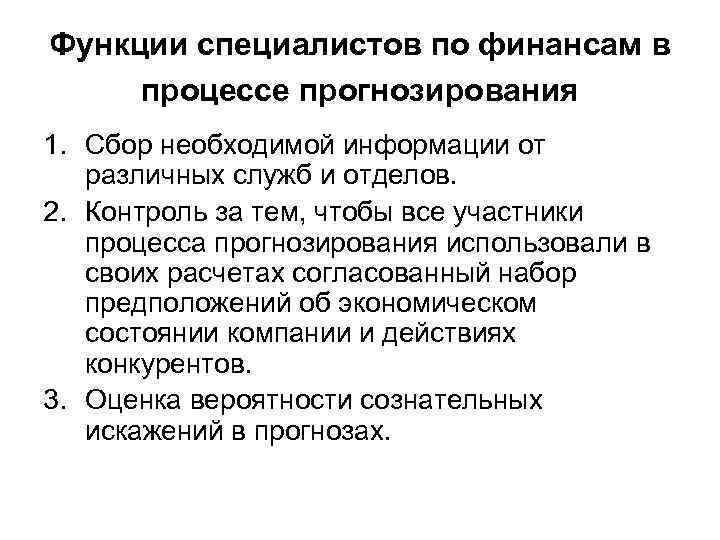 Функции специалистов по финансам в процессе прогнозирования

1. Сбор необходимой информации от различных служб и отделов.
2. Контроль за тем, чтобы все участники процесса прогнозирования использовали в своих расчетах согласованный набор предположений об экономическом состоянии компании и действиях конкурентов.
3. Оценка вероятности сознательных искажений в прогнозах.